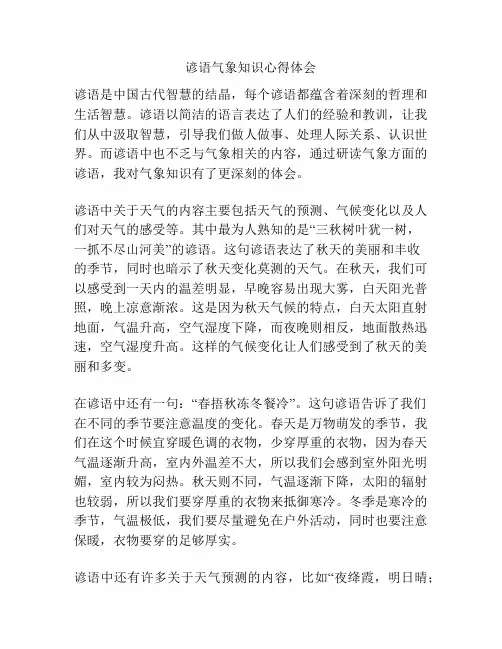 谚语气象知识心得体会

谚语是中国古代智慧的结晶，每个谚语都蕴含着深刻的哲理和生活智慧。谚语以简洁的语言表达了人们的经验和教训，让我们从中汲取智慧，引导我们做人做事、处理人际关系、认识世界。而谚语中也不乏与气象相关的内容，通过研读气象方面的谚语，我对气象知识有了更深刻的体会。

谚语中关于天气的内容主要包括天气的预测、气候变化以及人们对天气的感受等。其中最为人熟知的是“三秋树叶犹一树，一抓不尽山河美”的谚语。这句谚语表达了秋天的美丽和丰收的季节，同时也暗示了秋天变化莫测的天气。在秋天，我们可以感受到一天内的温差明显，早晚容易出现大雾，白天阳光普照，晚上凉意渐浓。这是因为秋天气候的特点，白天太阳直射地面，气温升高，空气湿度下降，而夜晚则相反，地面散热迅速，空气湿度升高。这样的气候变化让人们感受到了秋天的美丽和多变。

在谚语中还有一句：“春捂秋冻冬餐冷”。这句谚语告诉了我们在不同的季节要注意温度的变化。春天是万物萌发的季节，我们在这个时候宜穿暖色调的衣物，少穿厚重的衣物，因为春天气温逐渐升高，室内外温差不大，所以我们会感到室外阳光明媚，室内较为闷热。秋天则不同，气温逐渐下降，太阳的辐射也较弱，所以我们要穿厚重的衣物来抵御寒冷。冬季是寒冷的季节，气温极低，我们要尽量避免在户外活动，同时也要注意保暖，衣物要穿的足够厚实。

谚语中还有许多关于天气预测的内容，比如“夜绛霞，明日晴；